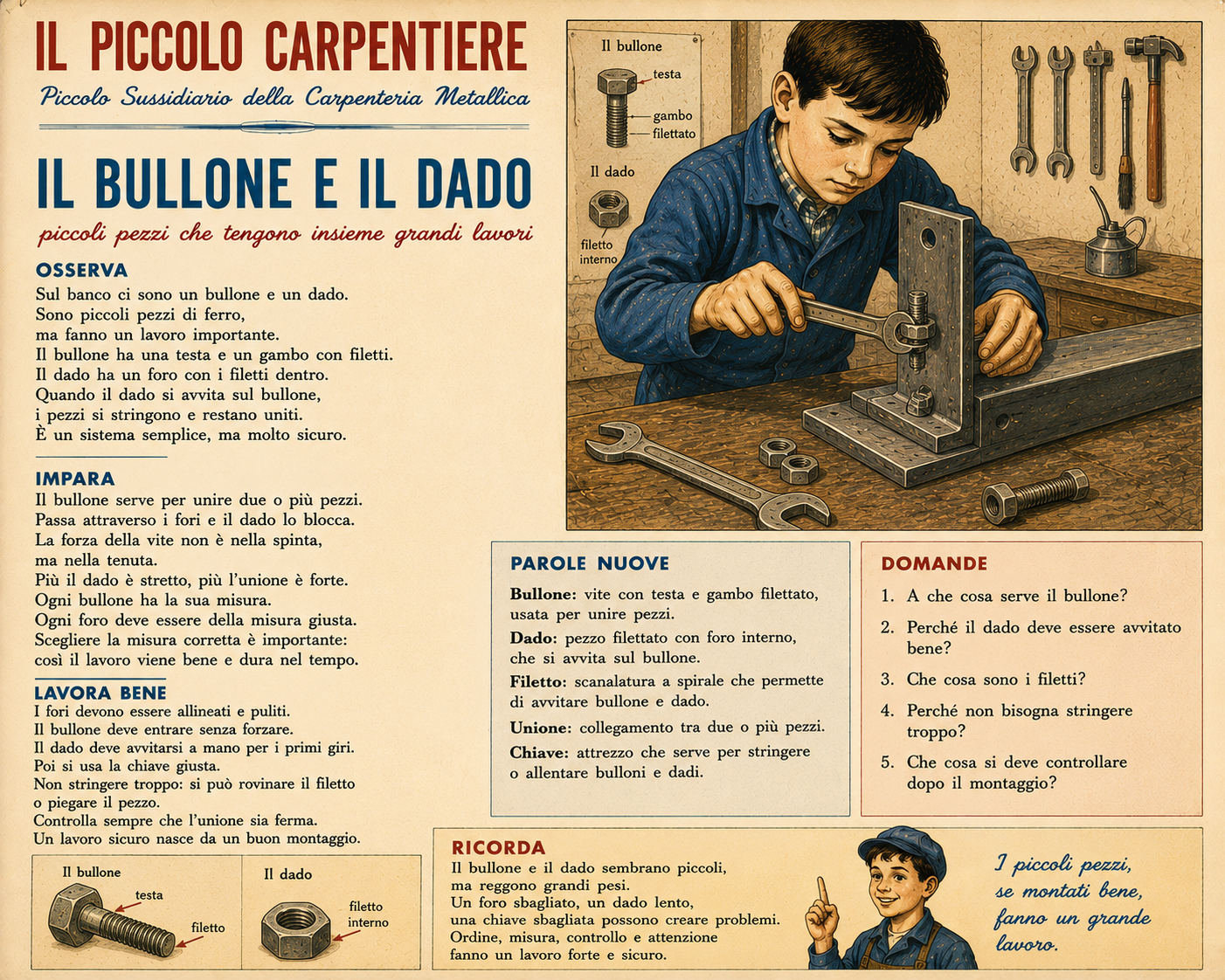 IL PICCOLO CARPENTIERE
Piccolo Sussidiario della Carpenteria Metallica

IL BULLONE E IL DADO
piccoli pezzi che tengono insieme grandi lavori

OSSERVA
Sul banco ci sono un bullone e un dado.
Sono piccoli pezzi di ferro,
ma fanno un lavoro importante.
Il bullone ha una testa e un gambo con filetti.
Il dado ha un foro con i filetti dentro.
Quando il dado si avvita sul bullone,
i pezzi si stringono e restano uniti.
È un sistema semplice, ma molto sicuro.

IMPARA
Il bullone serve per unire due o più pezzi.
Passa attraverso i fori e il dado lo blocca.
La forza della vite non è nella spinta,
ma nella tenuta.
Più il dado è stretto, più l'unione è forte.
Ogni bullone ha la sua misura.
Ogni foro deve essere della misura giusta.
Scegliere la misura corretta è importante:
così il lavoro viene bene e dura nel tempo.

LAVORA BENE
I fori devono essere allineati e puliti.
Il bullone deve entrare senza forzare.
Il dado deve avvitarsi a mano per i primi giri.
Poi si usa la chiave giusta.
Non stringere troppo: si può rovinare il filetto o piegare il pezzo.
Controlla sempre che l'unione sia ferma.
Un lavoro sicuro nasce da un buon montaggio.

Il bullone
testa
filetto

Il dado
filetto interno

Il bullone
testa
gambo
filettato
Il dado
filetto interno

PAROLE NUOVE
Bullone: vite con testa e gambo filettato, usata per unire pezzi.
Dado: pezzo filettato con foro interno, che si avvita sul bullone.
Filetto: scanalatura a spirale che permette di avvitare bullone e dado.
Unione: collegamento tra due o più pezzi.
Chiave: attrezzo che serve per stringere o allentare bulloni e dadi.

DOMANDE
1. A che cosa serve il bullone?
2. Perché il dado deve essere avvitato bene?
3. Che cosa sono i filetti?
4. Perché non bisogna stringere troppo?
5. Che cosa si deve controllare dopo il montaggio?

RICORDA
Il bullone e il dado sembrano piccoli,
ma reggono grandi pesi.
Un foro sbagliato, un dado lento,
una chiave sbagliata possono creare problemi.
Ordine, misura, controllo e attenzione
fanno un lavoro forte e sicuro.

I piccoli pezzi,
se montati bene,
fanno un grande
lavoro.